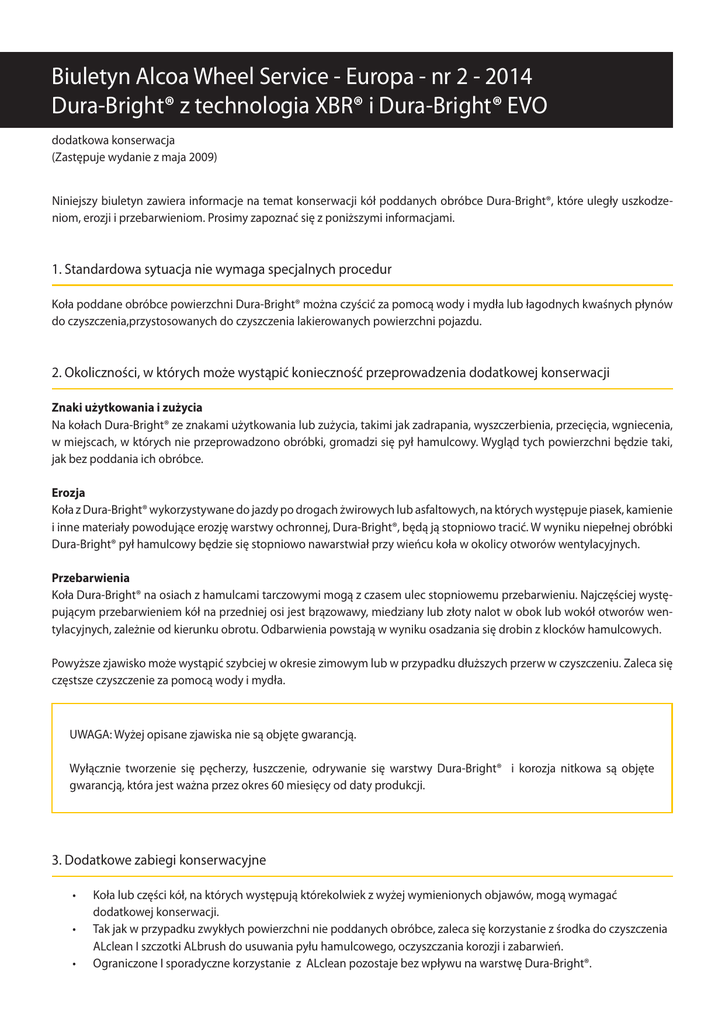 Biuletyn Alcoa Wheel Service - Europa - nr 2 - 2014
Dura-Bright® z technologia XBR® i Dura-Bright® EVO

dodatkowa konserwacja
(Zastępuje wydanie z maja 2009)

Niniejszy biuletyn zawiera informacje na temat konserwacji kół poddanych obróbce Dura-Bright®, które uległy uszkodzeniom, erozji i przebarwieniom. Prosimy zapoznać się z poniższymi informacjami.

1. Standardowa sytuacja nie wymaga specjalnych procedur

Koła poddane obróbce powierzchni Dura-Bright® można czyścić za pomocą wody i mydła lub łagodnych kwaśnych płynów do czyszczenia,przystosowanych do czyszczenia lakierowanych powierzchni pojazdu.

2. Okoliczności, w których może wystąpić konieczność przeprowadzenia dodatkowej konserwacji

Znaki użytkowania i zużycia
Na kołach Dura-Bright® ze znakami użytkowania lub zużycia, takimi jak zadrapania, wyszczerbienia, przecięcia, wgniecenia, w miejscach, w których nie przeprowadzono obróbki, gromadzi się pył hamulcowy. Wygląd tych powierzchni będzie taki, jak bez poddania ich obróbce.

Erozja
Koła z Dura-Bright® wykorzystywane do jazdy po drogach żwirowych lub asfaltowych, na których występuje piasek, kamienie i inne materiały powodujące erozję warstwy ochronnej, Dura-Bright®, będą ją stopniowo tracić. W wyniku niepełnej obróbki Dura-Bright® pył hamulcowy będzie się stopniowo nawarstwiał przy wieńcu koła w okolicy otworów wentylacyjnych.

Przebarwienia
Koła Dura-Bright® na osiach z hamulcami tarczowymi mogą z czasem ulec stopniowemu przebarwieniu. Najczęściej występującym przebarwieniem kół na przedniej osi jest brązowawy, miedziany lub złoty nalot w obok lub wokół otworów wentylacyjnych, zależnie od kierunku obrotu. Odbarwienia powstają w wyniku osadzania się drobin z klocków hamulcowych.

Powyższe zjawisko może wystąpić szybciej w okresie zimowym lub w przypadku dłuższych przerw w czyszczeniu. Zaleca się częstsze czyszczenie za pomocą wody i mydła.

UWAGA: Wyżej opisane zjawiska nie są objęte gwarancją.

Wyłącznie tworzenie się pęcherzy, łuszczenie, odrywanie się warstwy Dura-Bright® i korozja nitkowa są objęte gwarancją, która jest ważna przez okres 60 miesięcy od daty produkcji.

3. Dodatkowe zabiegi konserwacyjne

• Koła lub części kół, na których występują którekolwiek z wyżej wymienionych objawów, mogą wymagać dodatkowej konserwacji.
• Tak jak w przypadku zwykłych powierzchni nie poddanych obróbce, zaleca się korzystanie z środka do czyszczenia ALclean I szczotki ALbrush do usuwania pyłu hamulcowego, oczyszczania korozji i zabarwień.
• Ograniczone I sporadyczne korzystanie z ALclean pozostaje bez wpływu na warstwę Dura-Bright®.